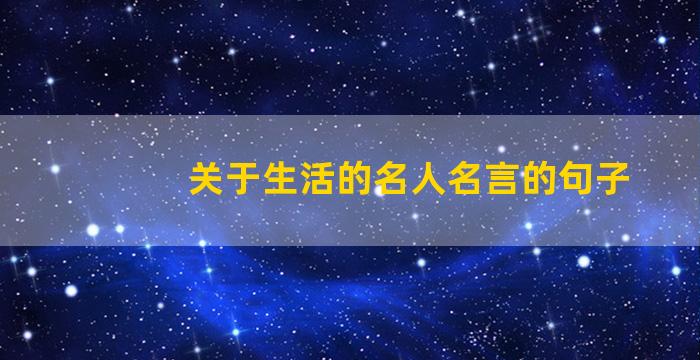 关于生活的名人名言的句子